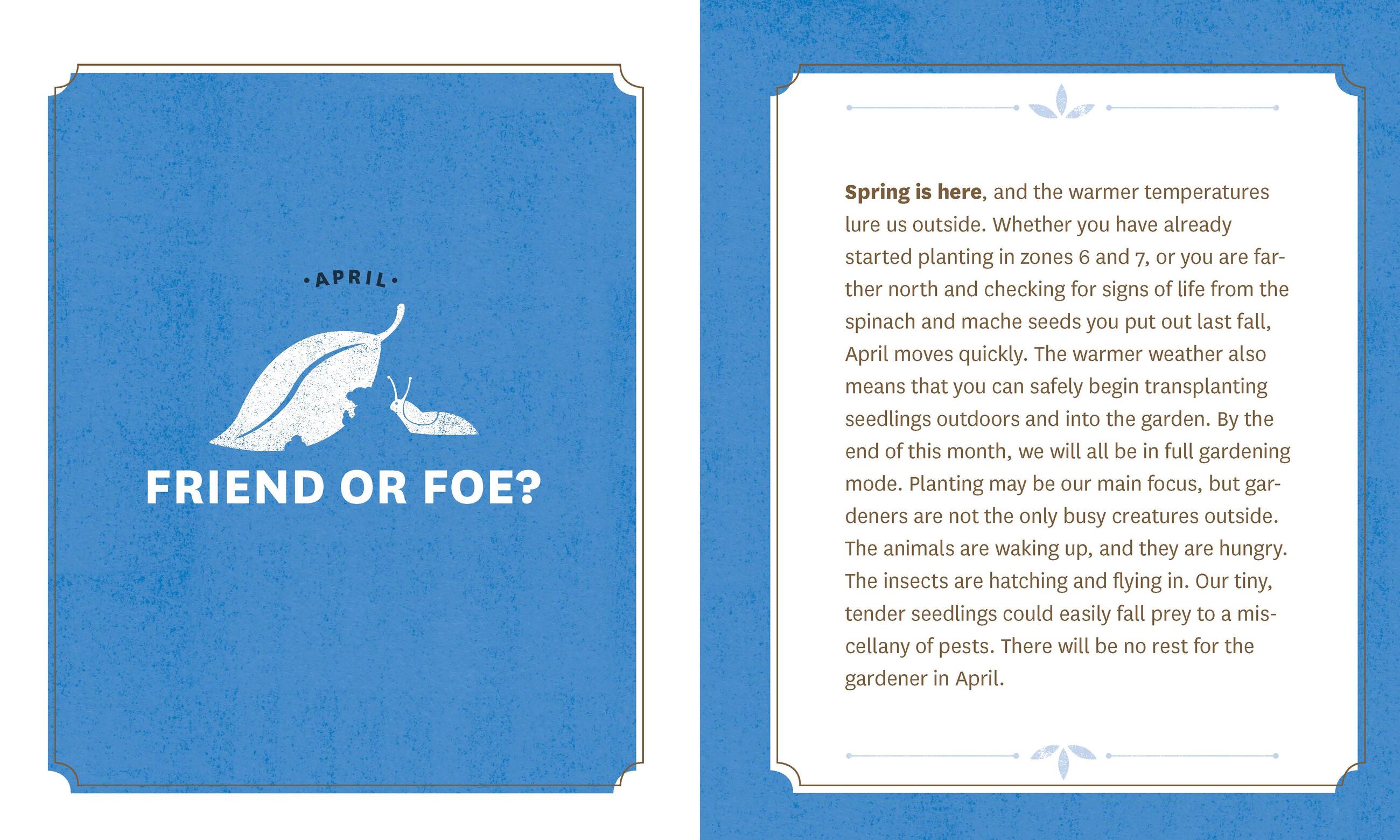 •APRIL•

FRIEND OR FOE?

Spring is here, and the warmer temperatures lure us outside. Whether you have already started planting in zones 6 and 7, or you are farther north and checking for signs of life from the spinach and mache seeds you put out last fall, April moves quickly. The warmer weather also means that you can safely begin transplanting seedlings outdoors and into the garden. By the end of this month, we will all be in full gardening mode. Planting may be our main focus, but gardeners are not the only busy creatures outside. The animals are waking up, and they are hungry. The insects are hatching and flying in. Our tiny, tender seedlings could easily fall prey to a miscellany of pests. There will be no rest for the gardener in April.